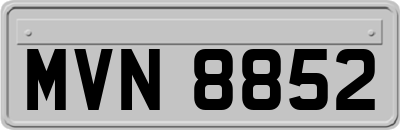 MVN 8852